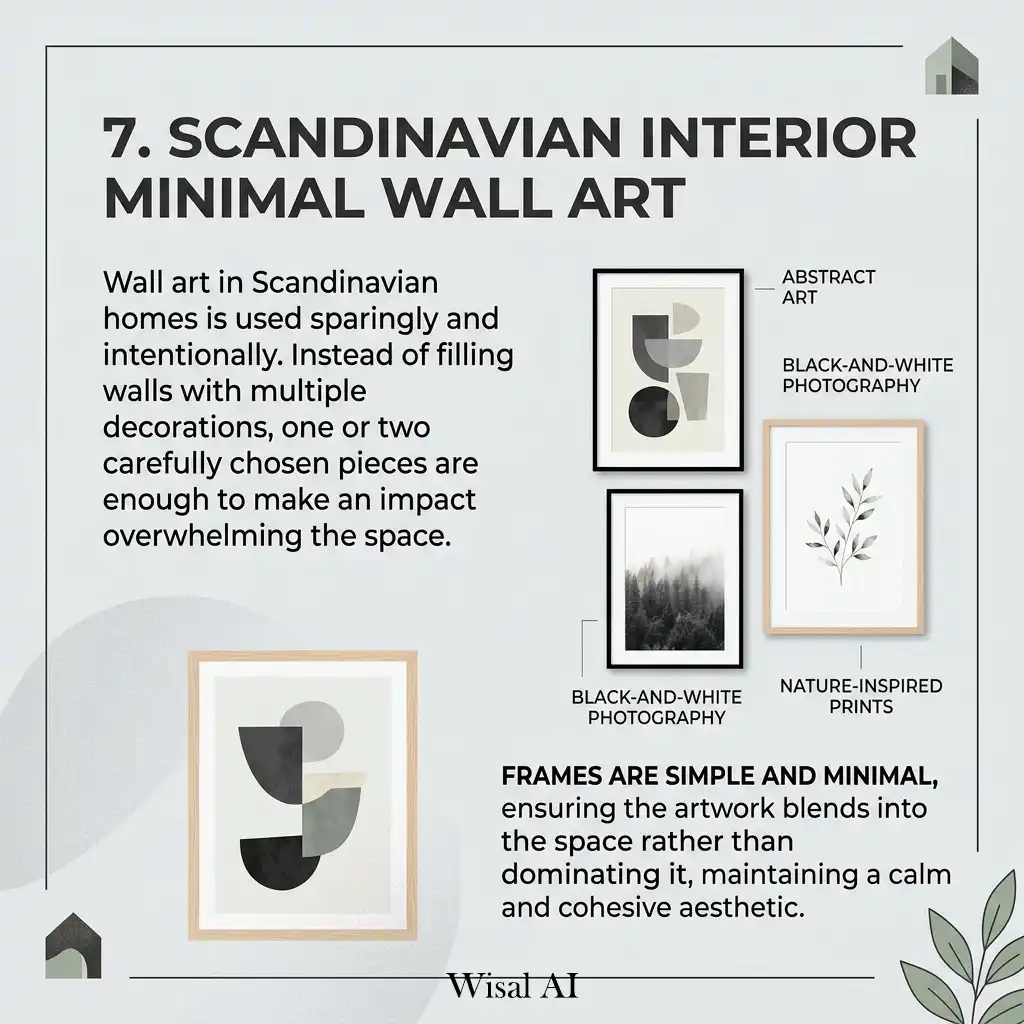 7. SCANDINAVIAN INTERIOR MINIMAL WALL ART

Wall art in Scandinavian homes is used sparingly and intentionally. Instead of filling walls with multiple decorations, one or two carefully chosen pieces are enough to make an impact overwhelming the space.

ABSTRACT ART

BLACK-AND-WHITE PHOTOGRAPHY

BLACK-AND-WHITE PHOTOGRAPHY

NATURE-INSPIRED PRINTS

FRAMES ARE SIMPLE AND MINIMAL, ensuring the artwork blends into the space rather than dominating it, maintaining a calm and cohesive aesthetic.

Wisal AI